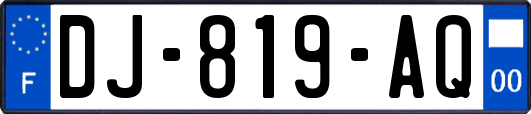 F
DJ-819-AQ
00